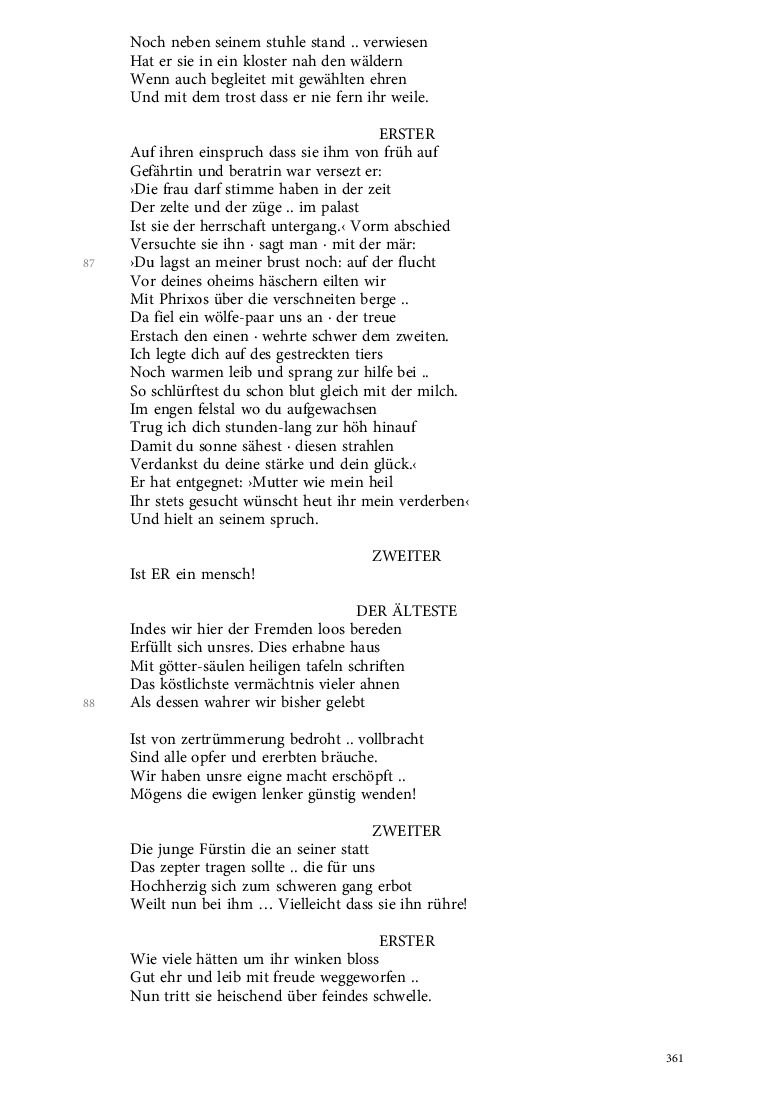 Noch neben seinem stuhle stand .. verwiesen
Hat er sie in ein kloster nah den wäldern
Wenn auch begleitet mit gewählten ehren
Und mit dem trost dass er nie fern ihr weile.

ERSTER
Auf ihren einspruch dass sie ihm von früh auf
Gefährtin und beratrin war versezt er:
›Die frau darf stimme haben in der zeit
Der zelte und der züge .. im palast
Ist sie der herrschaft untergang.‹ Vorm abschied
Versuchte sie ihn · sagt man · mit der mär:
87
›Du lagst an meiner brust noch: auf der flucht
Vor deines oheims häschern eilten wir
Mit Phrixos über die verschneiten berge ..
Da fiel ein wölfe-paar uns an · der treue
Erstach den einen · wehrte schwer dem zweiten.
Ich legte dich auf des gestreckten tiers
Noch warmen leib und sprang zur hilfe bei ..
So schlürftest du schon blut gleich mit der milch.
Im engen felstal wo du aufgewachsen
Trug ich dich stunden-lang zur höh hinauf
Damit du sonne sähest · diesen strahlen
Verdankst du deine stärke und dein glück.‹
Er hat entgegnet: ›Mutter wie mein heil
Ihr stets gesucht wünscht heut ihr mein verderben‹
Und hielt an seinem spruch.

ZWEITER
Ist ER ein mensch!

DER ÄLTESTE
Indes wir hier der Fremden loos bereden
Erfüllt sich unsres. Dies erhabne haus
Mit götter-säulen heiligen tafeln schriften
Das köstlichste vermächtnis vieler ahnen
88
Als dessen wahrer wir bisher gelebt

Ist von zertrümmerung bedroht .. vollbracht
Sind alle opfer und ererbten bräuche.
Wir haben unsre eigne macht erschöpft ..
Mögens die ewigen lenker günstig wenden!

ZWEITER
Die junge Fürstin die an seiner statt
Das zepter tragen sollte .. die für uns
Hochherzig sich zum schweren gang erbot
Weilt nun bei ihm … Vielleicht dass sie ihn rühre!

ERSTER
Wie viele hätten um ihr winken bloss
Gut ehr und leib mit freude weggeworfen ..
Nun tritt sie heischend über feindes schwelle.

361